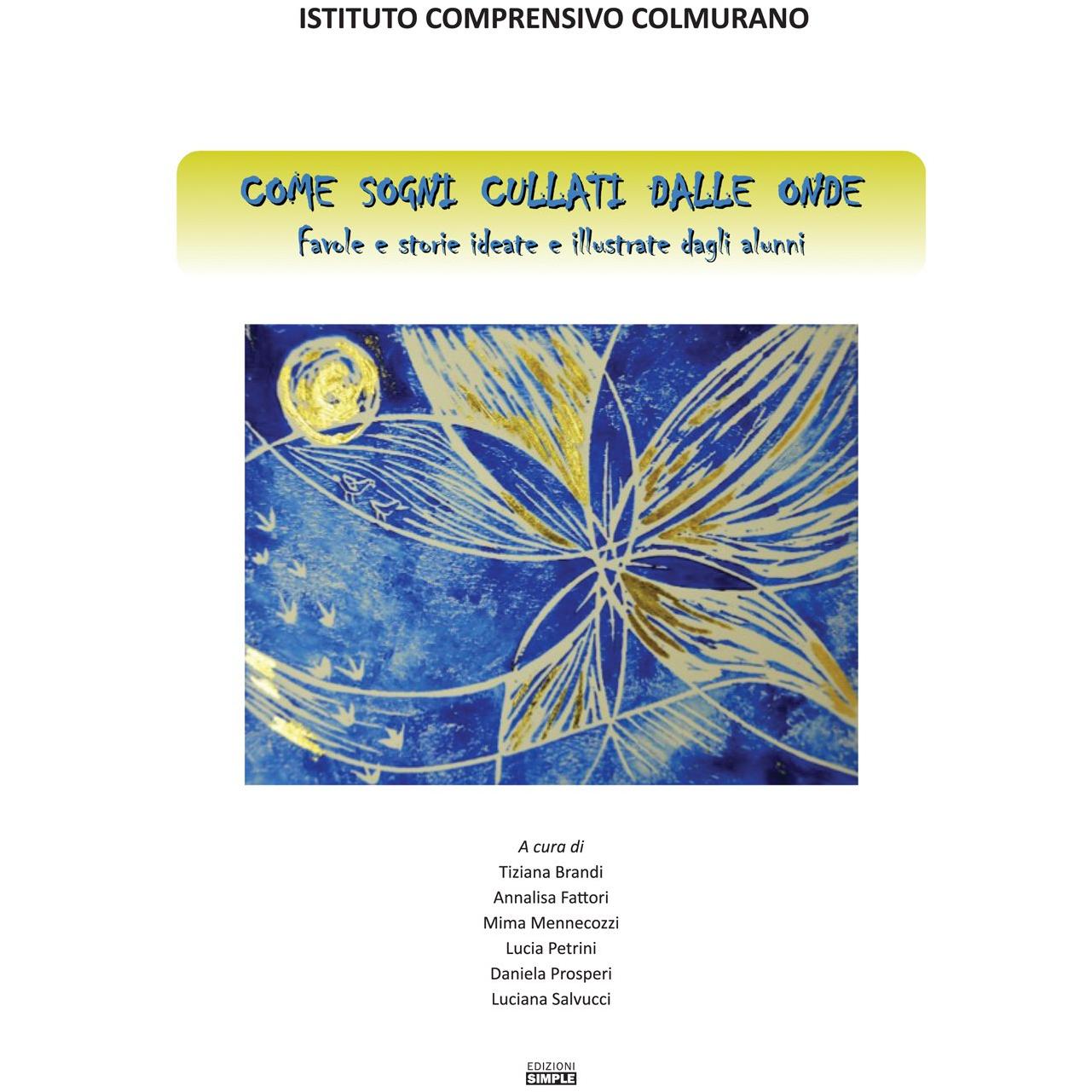 ISTITUTO COMPRENSIVO COLMURANO

COME SOGNI CULLATI DALLE ONDE

Favole e storie ideate e illustrate dagli alunni

A cura di
Tiziana Brandi
Annalisa Fattori
Mima Mennecozzi
Lucia Petrini
Daniela Prosperi
Luciana Salvucci

EDIZIONI
SIMPLE